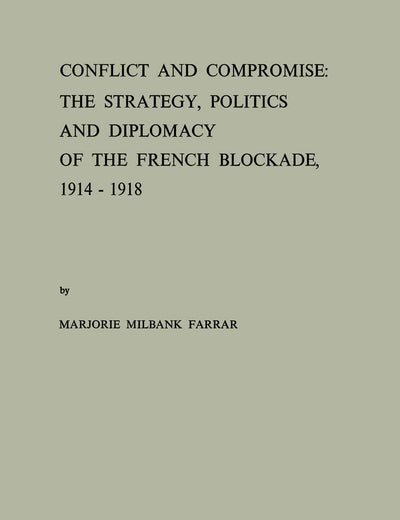 CONFLICT AND COMPROMISE:
THE STRATEGY, POLITICS
AND DIPLOMACY
OF THE FRENCH BLOCKADE,
1914 - 1918

by

MARJORIE MILBANK FARRAR